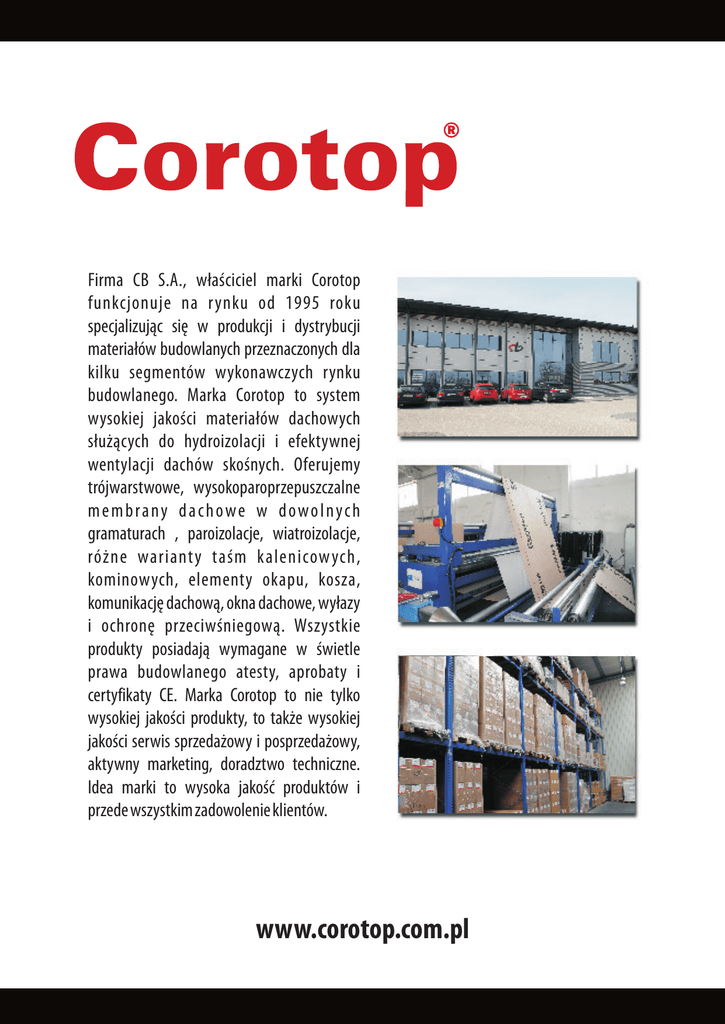 Corotop®

Firma CB S.A., właściciel marki Corotop funkcjonuje na rynku od 1995 roku specjalizując się w produkcji i dystrybucji materiałów budowlanych przeznaczonych dla kilku segmentów wykonawczych rynku budowlanego. Marka Corotop to system wysokiej jakości materiałów dachowych służących do hydroizolacji i efektywnej wentylacji dachów skośnych. Oferujemy trójwarstwowe, wysokoparoprzepuszczalne membrany dachowe w dowolnych gramaturach , paroizolacje, wiatroizolacje, różne warianty taśm kalenicowych, kominowych, elementy okapu, kosza, komunikację dachową, okna dachowe, wyłazy i ochronę przeciwśniegową. Wszystkie produkty posiadają wymagane w świetle prawa budowlanego atesty, aprobaty i certyfikaty CE. Marka Corotop to nie tylko wysokiej jakości produkty, to także wysokiej jakości serwis sprzedażowy i posprzedażowy, aktywny marketing, doradztwo techniczne. Idea marki to wysoka jakość produktów i przede wszystkim zadowolenie klientów.

www.corotop.com.pl